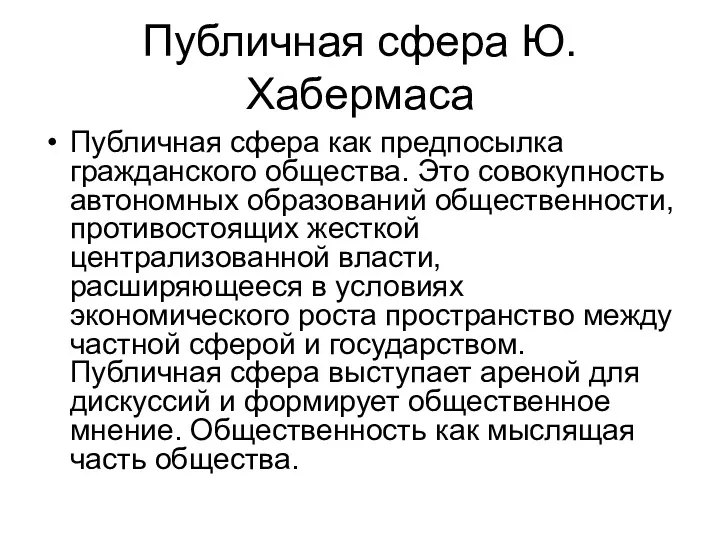 Публичная сфера Ю. Хабермаса

• Публичная сфера как предпосылка гражданского общества. Это совокупность автономных образований общественности, противостоящих жесткой централизованной власти, расширяющееся в условиях экономического роста пространство между частной сферой и государством. Публичная сфера выступает ареной для дискуссий и формирует общественное мнение. Общественность как мыслящая часть общества.